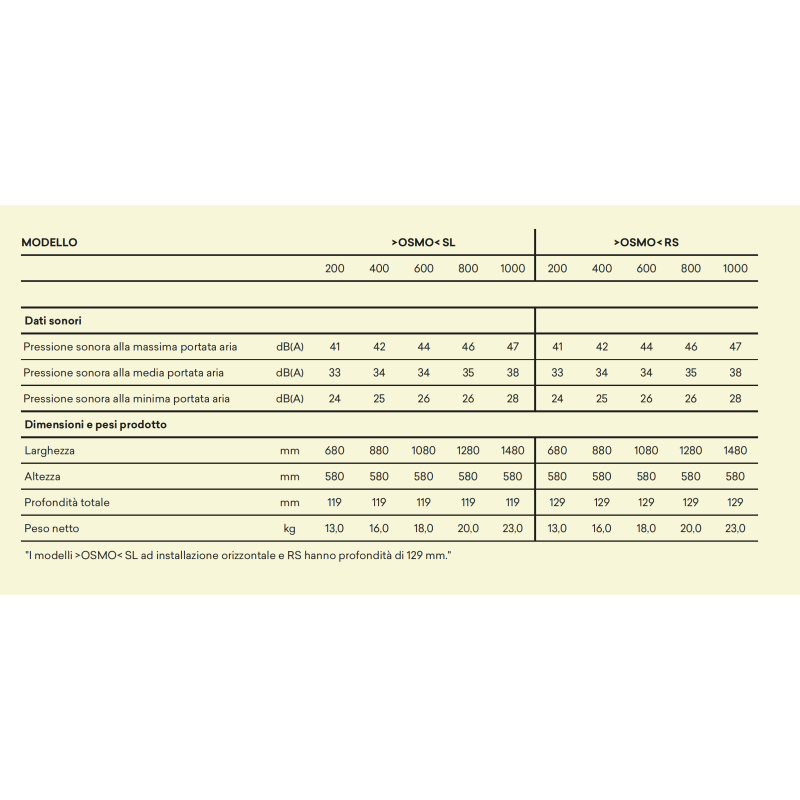 | MODELLO | | >OSMO< SL | | | | | >OSMO< RS | | | | |
|---|---|---|---|---|---|---|---|---|---|---|---|
| | | 200 | 400 | 600 | 800 | 1000 | 200 | 400 | 600 | 800 | 1000 |
| **Dati sonori** | | | | | | | | | | | |
| Pressione sonora alla massima portata aria | dB(A) | 41 | 42 | 44 | 46 | 47 | 41 | 42 | 44 | 46 | 47 |
| Pressione sonora alla media portata aria | dB(A) | 33 | 34 | 34 | 35 | 38 | 33 | 34 | 34 | 35 | 38 |
| Pressione sonora alla minima portata aria | dB(A) | 24 | 25 | 26 | 26 | 28 | 24 | 25 | 26 | 26 | 28 |
| **Dimensioni e pesi prodotto** | | | | | | | | | | | |
| Larghezza | mm | 680 | 880 | 1080 | 1280 | 1480 | 680 | 880 | 1080 | 1280 | 1480 |
| Altezza | mm | 580 | 580 | 580 | 580 | 580 | 580 | 580 | 580 | 580 | 580 |
| Profondità totale | mm | 119 | 119 | 119 | 119 | 119 | 129 | 129 | 129 | 129 | 129 |
| Peso netto | kg | 13,0 | 16,0 | 18,0 | 20,0 | 23,0 | 13,0 | 16,0 | 18,0 | 20,0 | 23,0 |

"I modelli >OSMO< SL ad installazione orizzontale e RS hanno profondità di 129 mm."